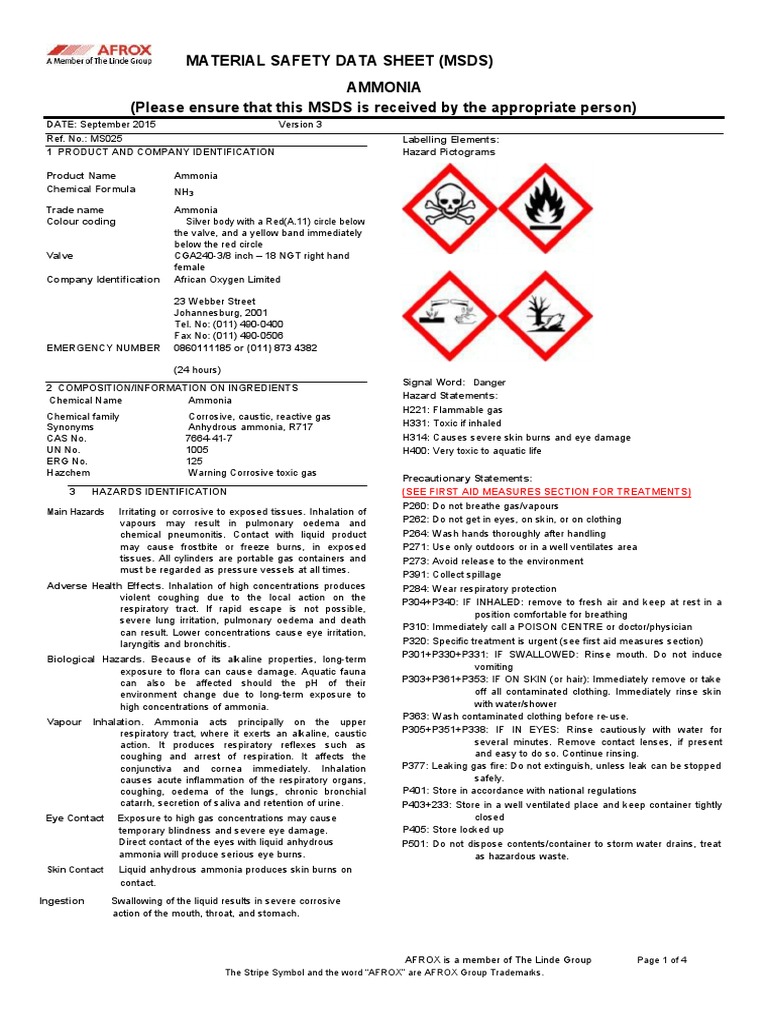 AFROX
A Member of The Linde Group

MATERIAL SAFETY DATA SHEET (MSDS)

AMMONIA

(Please ensure that this MSDS is received by the appropriate person)

DATE: September 2015 Version 3

Ref. No.: MS025

1 PRODUCT AND COMPANY IDENTIFICATION

Product Name Ammonia
Chemical Formula $NH_3$
Trade name Ammonia
Colour coding Silver body with a Red(A.11) circle below the valve, and a yellow band immediately below the red circle
Valve CGA240-3/8 inch – 18 NGT right hand female
Company Identification African Oxygen Limited

23 Webber Street
Johannesburg, 2001
Tel. No: (011) 490-0400
Fax No: (011) 490-0506
EMERGENCY NUMBER 0860111185 or (011) 873 4382

(24 hours)

2 COMPOSITION/INFORMATION ON INGREDIENTS

Chemical Name Ammonia
Chemical family Corrosive, caustic, reactive gas
Synonyms Anhydrous ammonia, R717
CAS No. 7664-41-7
UN No. 1005
ERG No. 125
Hazchem Warning Corrosive toxic gas

3 HAZARDS IDENTIFICATION

Main Hazards Irritating or corrosive to exposed tissues. Inhalation of vapours may result in pulmonary oedema and chemical pneumonitis. Contact with liquid product may cause frostbite or freeze burns, in exposed tissues. All cylinders are portable gas containers and must be regarded as pressure vessels at all times.

Adverse Health Effects. Inhalation of high concentrations produces violent coughing due to the local action on the respiratory tract. If rapid escape is not possible, severe lung irritation, pulmonary oedema and death can result. Lower concentrations cause eye irritation, laryngitis and bronchitis.

Biological Hazards. Because of its alkaline properties, long-term exposure to flora can cause damage. Aquatic fauna can also be affected should the pH of their environment change due to long-term exposure to high concentrations of ammonia.

Vapour Inhalation. Ammonia acts principally on the upper respiratory tract, where it exerts an alkaline, caustic action. It produces respiratory reflexes such as coughing and arrest of respiration. It affects the conjunctiva and cornea immediately. Inhalation causes acute inflammation of the respiratory organs, coughing, oedema of the lungs, chronic bronchial catarrh, secretion of saliva and retention of urine.

Eye Contact Exposure to high gas concentrations may cause temporary blindness and severe eye damage. Direct contact of the eyes with liquid anhydrous ammonia will produce serious eye burns.

Skin Contact Liquid anhydrous ammonia produces skin burns on contact.

Ingestion Swallowing of the liquid results in severe corrosive action of the mouth, throat, and stomach.

Labelling Elements:
Hazard Pictograms

Signal Word: Danger
Hazard Statements:
H221: Flammable gas
H331: Toxic if inhaled
H314: Causes severe skin burns and eye damage
H400: Very toxic to aquatic life

Precautionary Statements:
(SEE FIRST AID MEASURES SECTION FOR TREATMENTS)
P260: Do not breathe gas/vapours
P262: Do not get in eyes, on skin, or on clothing
P264: Wash hands thoroughly after handling
P271: Use only outdoors or in a well ventilates area
P273: Avoid release to the environment
P391: Collect spillage
P284: Wear respiratory protection
P304+P340: IF INHALED: remove to fresh air and keep at rest in a position comfortable for breathing
P310: Immediately call a POISON CENTRE or doctor/physician
P320: Specific treatment is urgent (see first aid measures section)
P301+P330+P331: IF SWALLOWED: Rinse mouth. Do not induce vomiting
P303+P361+P353: IF ON SKIN (or hair): Immediately remove or take off all contaminated clothing. Immediately rinse skin with water/shower
P363: Wash contaminated clothing before re-use.
P305+P351+P338: IF IN EYES: Rinse cautiously with water for several minutes. Remove contact lenses, if present and easy to do so. Continue rinsing.
P377: Leaking gas fire: Do not extinguish, unless leak can be stopped safely.
P401: Store in accordance with national regulations
P403+233: Store in a well ventilated place and keep container tightly closed
P405: Store locked up
P501: Do not dispose contents/container to storm water drains, treat as hazardous waste.

AFROX is a member of The Linde Group Page 1 of 4
The Stripe Symbol and the word "AFROX" are AFROX Group Trademarks.